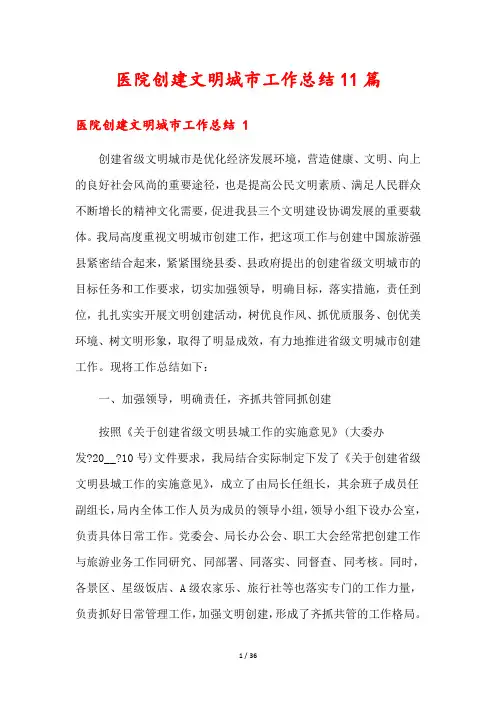 医院创建文明城市工作总结11篇

医院创建文明城市工作总结 1

创建省级文明城市是优化经济发展环境，营造健康、文明、向上的良好社会风尚的重要途径，也是提高公民文明素质、满足人民群众不断增长的精神文化需要，促进我县三个文明建设协调发展的重要载体。我局高度重视文明城市创建工作，把这项工作与创建中国旅游强县紧密结合起来，紧紧围绕县委、县政府提出的创建省级文明城市的目标任务和工作要求，切实加强领导，明确目标，落实措施，责任到位，扎扎实实开展文明创建活动，树优良作风、抓优质服务、创优美环境、树文明形象，取得了明显成效，有力地推进省级文明城市创建工作。现将工作总结如下：

一、加强领导，明确责任，齐抓共管同抓创建

按照《关于创建省级文明县城工作的实施意见》(大委办发?20__?10号)文件要求，我局结合实际制定下发了《关于创建省级文明县城工作的实施意见》，成立了由局长任组长，其余班子成员任副组长，局内全体工作人员为成员的领导小组，领导小组下设办公室，负责具体日常工作。党委会、局长办公会、职工大会经常把创建工作与旅游业务工作同研究、同部署、同落实、同督查、同考核。同时，各景区、星级饭店、A级农家乐、旅行社等也落实专门的工作力量，负责抓好日常管理工作，加强文明创建，形成了齐抓共管的工作格局。

1 / 36